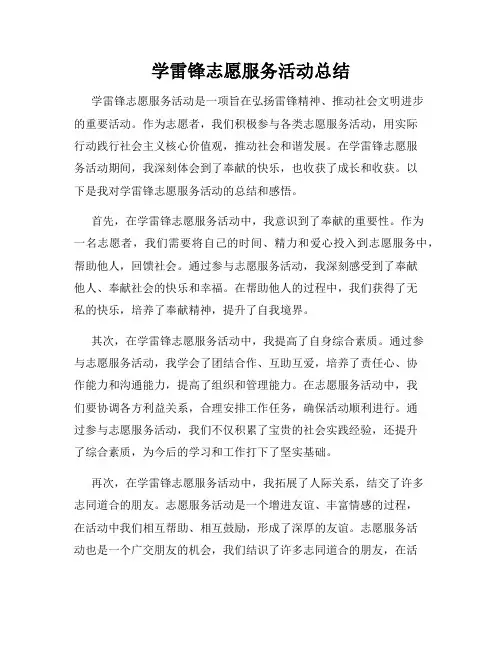 学雷锋志愿服务活动总结

学雷锋志愿服务活动是一项旨在弘扬雷锋精神、推动社会文明进步的重要活动。作为志愿者，我们积极参与各类志愿服务活动，用实际行动践行社会主义核心价值观，推动社会和谐发展。在学雷锋志愿服务活动期间，我深刻体会到了奉献的快乐，也收获了成长和收获。以下是我对学雷锋志愿服务活动的总结和感悟。

首先，在学雷锋志愿服务活动中，我意识到了奉献的重要性。作为一名志愿者，我们需要将自己的时间、精力和爱心投入到志愿服务中，帮助他人，回馈社会。通过参与志愿服务活动，我深刻感受到了奉献他人、奉献社会的快乐和幸福。在帮助他人的过程中，我们获得了无私的快乐，培养了奉献精神，提升了自我境界。

其次，在学雷锋志愿服务活动中，我提高了自身综合素质。通过参与志愿服务活动，我学会了团结合作、互助互爱，培养了责任心、协作能力和沟通能力，提高了组织和管理能力。在志愿服务活动中，我们要协调各方利益关系，合理安排工作任务，确保活动顺利进行。通过参与志愿服务活动，我们不仅积累了宝贵的社会实践经验，还提升了综合素质，为今后的学习和工作打下了坚实基础。

再次，在学雷锋志愿服务活动中，我拓展了人际关系，结交了许多志同道合的朋友。志愿服务活动是一个增进友谊、丰富情感的过程，在活动中我们相互帮助、相互鼓励，形成了深厚的友谊。志愿服务活动也是一个广交朋友的机会，我们结识了许多志同道合的朋友，在活